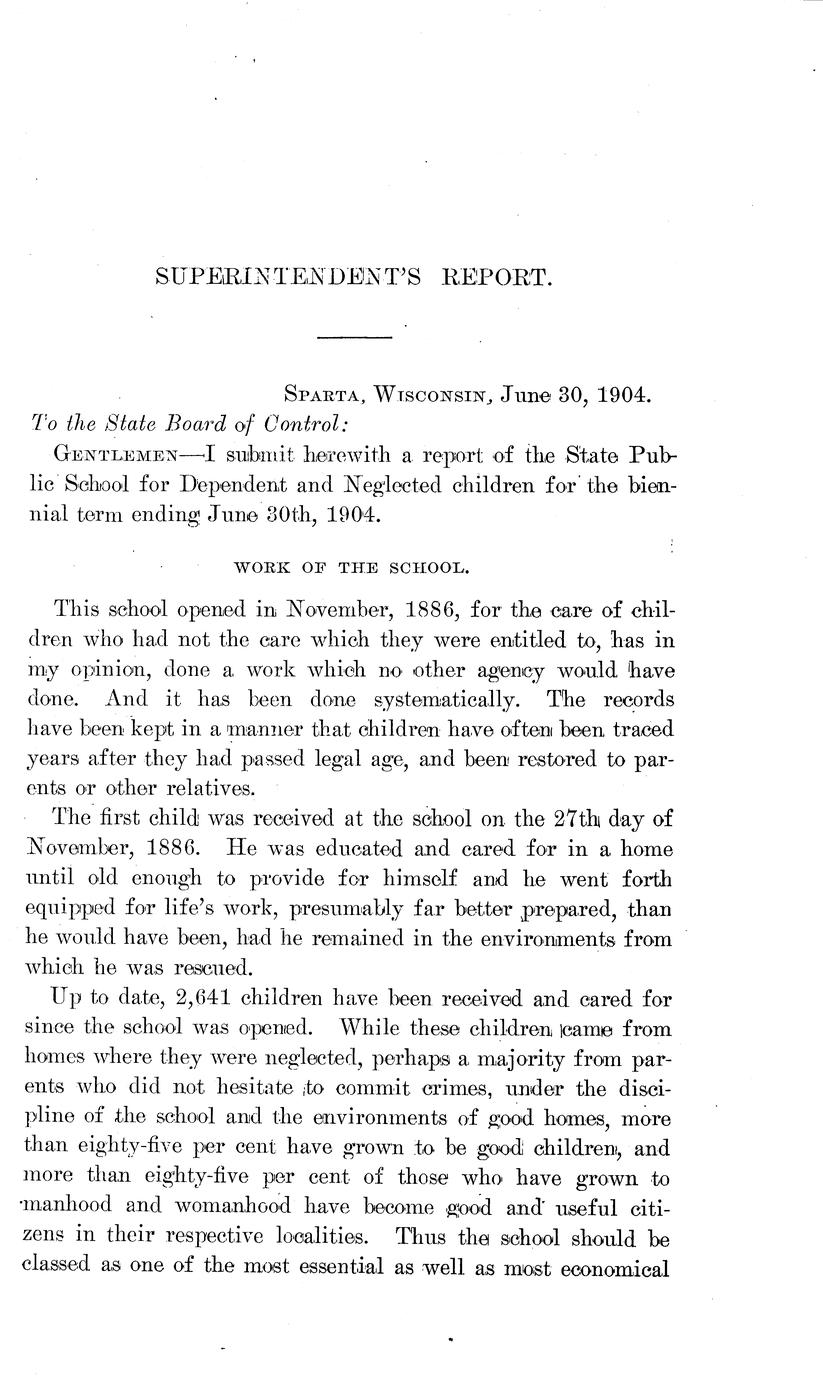 SUPERINTENDENT'S REPORT.

SPARTA, WISCONSIN, June 30, 1904.

To the State Board of Control:

GENTLEMEN—I submit herewith a report of the State Public School for Dependent and Neglected children for the biennial term ending June 30th, 1904.

WORK OF THE SCHOOL.

This school opened in November, 1886, for the care of children who had not the care which they were entitled to, has in my opinion, done a work which no other agency would have done. And it has been done systematically. The records have been kept in a manner that children have often been traced years after they had passed legal age, and been restored to parents or other relatives.

The first child was received at the school on the 27th day of November, 1886. He was educated and cared for in a home until old enough to provide for himself and he went forth equipped for life's work, presumably far better prepared, than he would have been, had he remained in the environments from which he was rescued.

Up to date, 2,641 children have been received and cared for since the school was opened. While these children came from homes where they were neglected, perhaps a majority from parents who did not hesitate to commit crimes, under the discipline of the school and the environments of good homes, more than eighty-five per cent have grown to be good children, and more than eighty-five per cent of those who have grown to manhood and womanhood have become good and useful citizens in their respective localities. Thus the school should be classed as one of the most essential as well as most economical